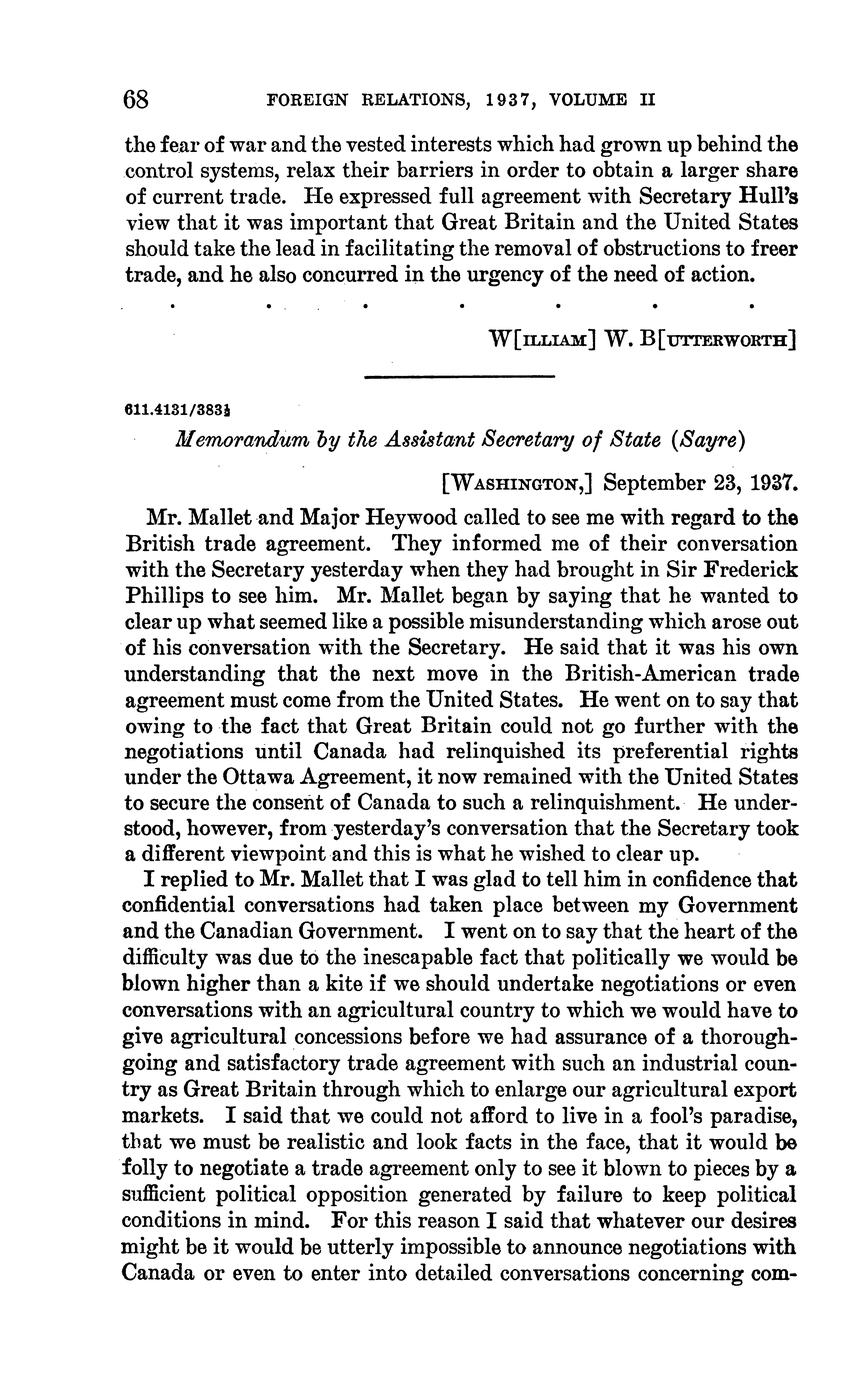 68 FOREIGN RELATIONS, 1937, VOLUME II

the fear of war and the vested interests which had grown up behind the control systems, relax their barriers in order to obtain a larger share of current trade. He expressed full agreement with Secretary Hull's view that it was important that Great Britain and the United States should take the lead in facilitating the removal of obstructions to freer trade, and he also concurred in the urgency of the need of action.

. . . . . . .

W[ILLIAM] W. B[UTTERWORTH]

611.4131/383½

Memorandum by the Assistant Secretary of State (Sayre)

[WASHINGTON,] September 23, 1937.

Mr. Mallet and Major Heywood called to see me with regard to the British trade agreement. They informed me of their conversation with the Secretary yesterday when they had brought in Sir Frederick Phillips to see him. Mr. Mallet began by saying that he wanted to clear up what seemed like a possible misunderstanding which arose out of his conversation with the Secretary. He said that it was his own understanding that the next move in the British-American trade agreement must come from the United States. He went on to say that owing to the fact that Great Britain could not go further with the negotiations until Canada had relinquished its preferential rights under the Ottawa Agreement, it now remained with the United States to secure the consent of Canada to such a relinquishment. He understood, however, from yesterday's conversation that the Secretary took a different viewpoint and this is what he wished to clear up.

I replied to Mr. Mallet that I was glad to tell him in confidence that confidential conversations had taken place between my Government and the Canadian Government. I went on to say that the heart of the difficulty was due to the inescapable fact that politically we would be blown higher than a kite if we should undertake negotiations or even conversations with an agricultural country to which we would have to give agricultural concessions before we had assurance of a thoroughgoing and satisfactory trade agreement with such an industrial country as Great Britain through which to enlarge our agricultural export markets. I said that we could not afford to live in a fool's paradise, that we must be realistic and look facts in the face, that it would be folly to negotiate a trade agreement only to see it blown to pieces by a sufficient political opposition generated by failure to keep political conditions in mind. For this reason I said that whatever our desires might be it would be utterly impossible to announce negotiations with Canada or even to enter into detailed conversations concerning com-